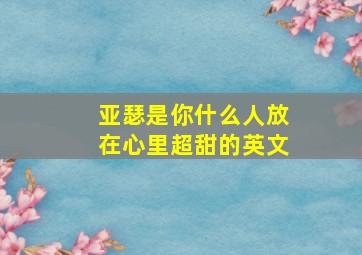 亚瑟是你什么人放在心里超甜的英文